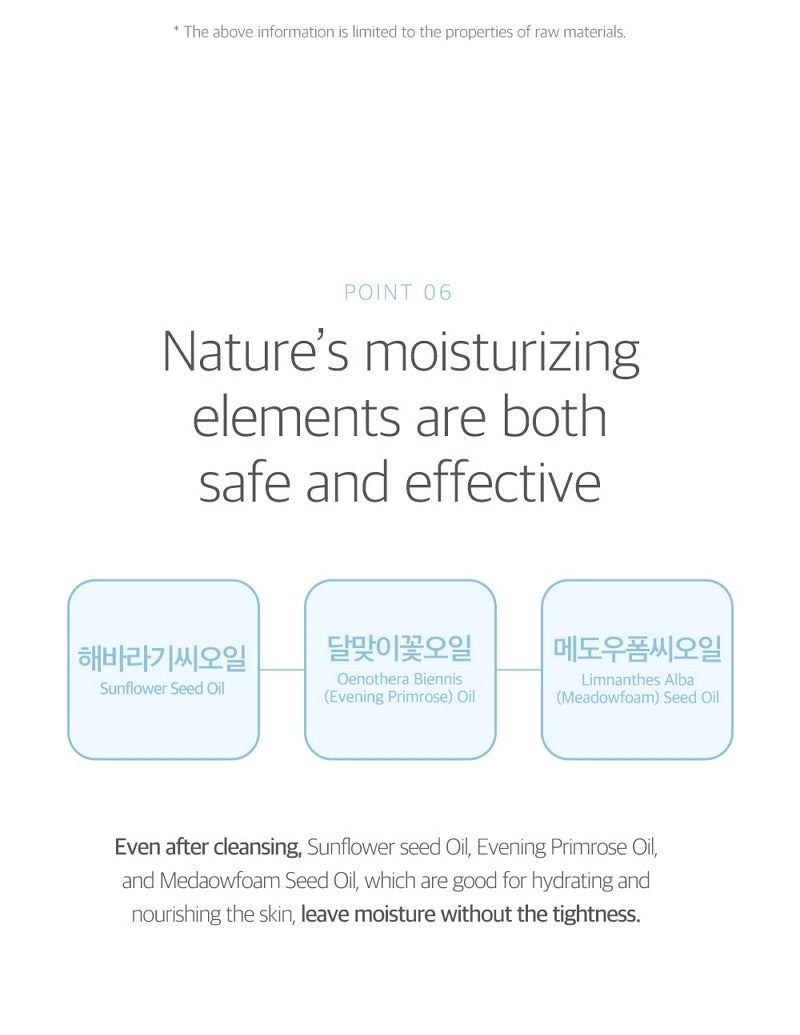 * The above information is limited to the properties of raw materials.

POINT 06

Nature's moisturizing elements are both safe and effective

해바라기씨오일
Sunflower Seed Oil

달맞이꽃오일
Oenothera Biennis
(Evening Primrose) Oil

메도우폼씨오일
Limnanthes Alba
(Meadowfoam) Seed Oil

Even after cleansing, Sunflower seed Oil, Evening Primrose Oil, and Medaowfoam Seed Oil, which are good for hydrating and nourishing the skin, leave moisture without the tightness.